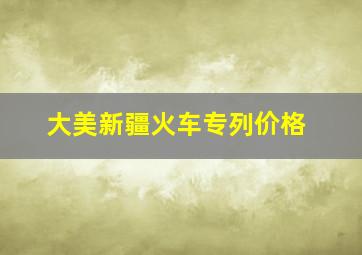 大美新疆火车专列价格